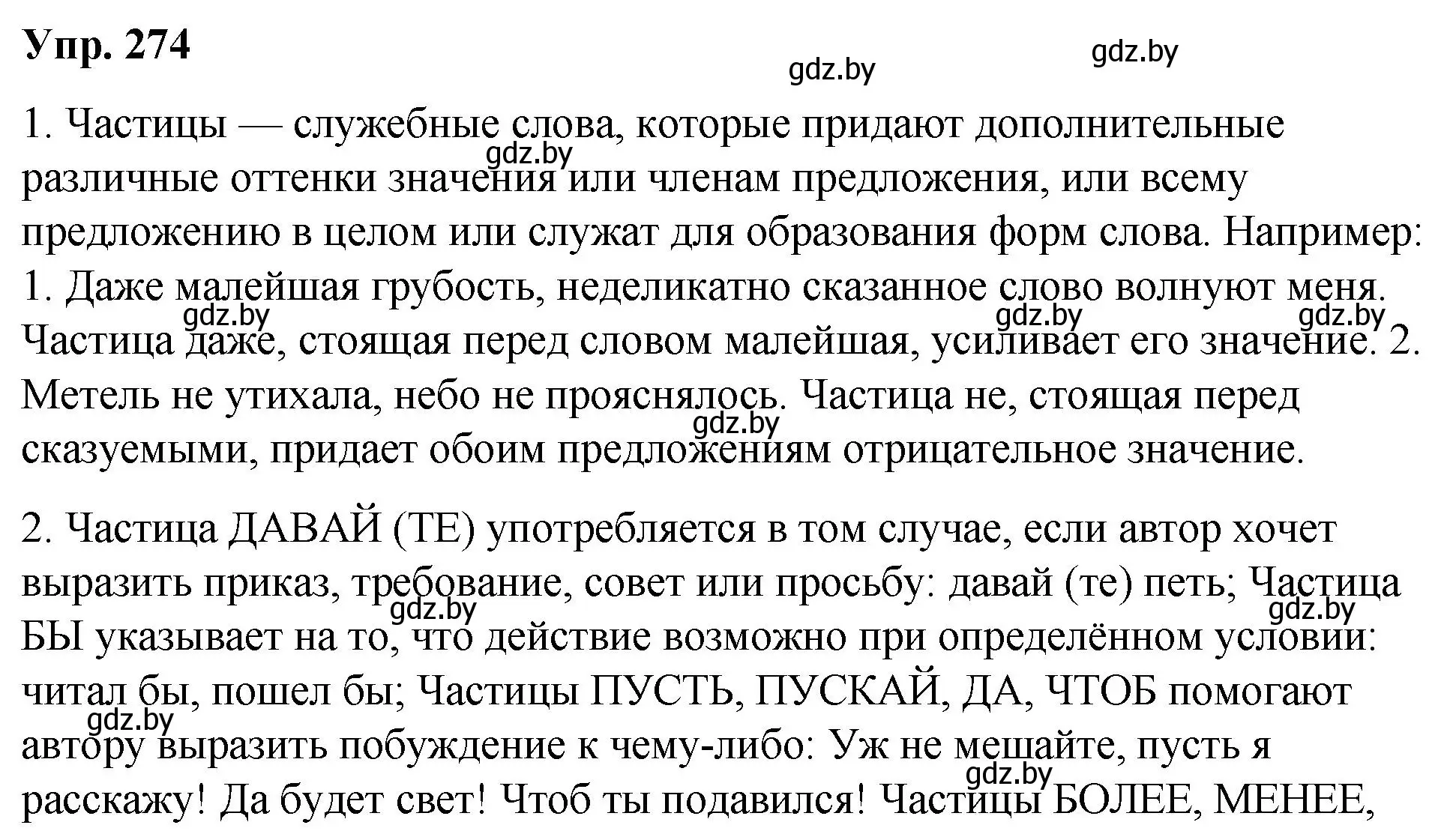 Упр. 274

gdz.by gdz.by

1. Частицы — служебные слова, которые придают дополнительные различные оттенки значения или членам предложения, или всему предложению в целом или служат для образования форм слова. Например: 1. Даже малейшая грубость, неделикатно сказанное слово волнуют меня. Частица даже, стоящая перед словом малейшая, усиливает его значение. 2. Метель не утихала, небо не прояснялось. Частица не, стоящая перед сказуемыми, придает обоим предложениям отрицательное значение.

gdz.by gdz.by gdz.by gdz.by gdz.by

2. Частица ДАВАЙ (ТЕ) употребляется в том случае, если автор хочет выразить приказ, требование, совет или просьбу: давай (те) петь; Частица БЫ указывает на то, что действие возможно при определённом условии: читал бы, пошел бы; Частицы ПУСТЬ, ПУСКАЙ, ДА, ЧТОБ помогают автору выразить побуждение к чему-либо: Уж не мешайте, пусть я расскажу! Да будет свет! Чтоб ты подавился! Частицы БОЛЕЕ, МЕНЕЕ,

gdz.by gdz.by gdz.by gdz.by